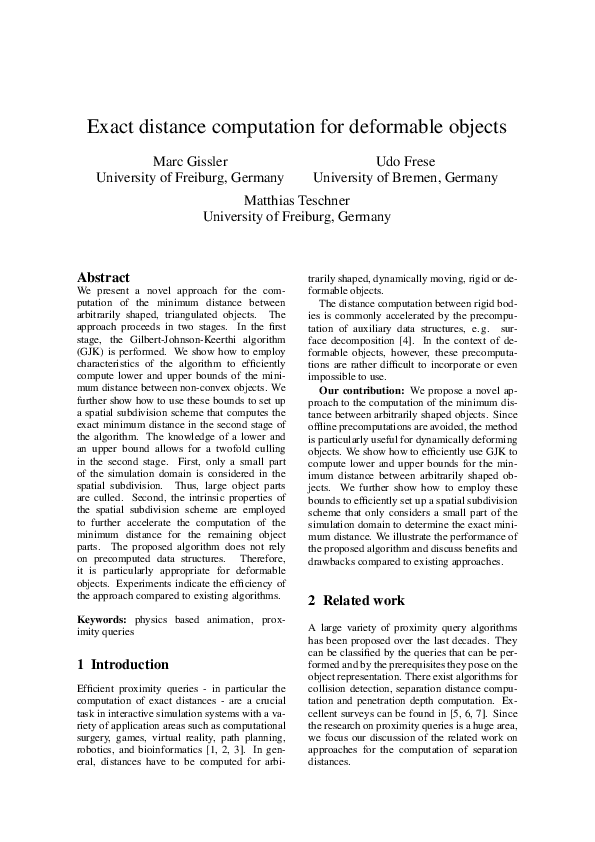 Exact distance computation for deformable objects

Marc Gissler
University of Freiburg, Germany

Udo Frese
University of Bremen, Germany

Matthias Teschner
University of Freiburg, Germany

Abstract
We present a novel approach for the computation of the minimum distance between arbitrarily shaped, triangulated objects. The approach proceeds in two stages. In the first stage, the Gilbert-Johnson-Keerthi algorithm (GJK) is performed. We show how to employ characteristics of the algorithm to efficiently compute lower and upper bounds of the minimum distance between non-convex objects. We further show how to use these bounds to set up a spatial subdivision scheme that computes the exact minimum distance in the second stage of the algorithm. The knowledge of a lower and an upper bound allows for a twofold culling in the second stage. First, only a small part of the simulation domain is considered in the spatial subdivision. Thus, large object parts are culled. Second, the intrinsic properties of the spatial subdivision scheme are employed to further accelerate the computation of the minimum distance for the remaining object parts. The proposed algorithm does not rely on precomputed data structures. Therefore, it is particularly appropriate for deformable objects. Experiments indicate the efficiency of the approach compared to existing algorithms.

Keywords: physics based animation, proximity queries

1 Introduction

Efficient proximity queries - in particular the computation of exact distances - are a crucial task in interactive simulation systems with a variety of application areas such as computational surgery, games, virtual reality, path planning, robotics, and bioinformatics [1, 2, 3]. In general, distances have to be computed for arbitrarily shaped, dynamically moving, rigid or deformable objects.

The distance computation between rigid bodies is commonly accelerated by the precomputation of auxiliary data structures, e.g. surface decomposition [4]. In the context of deformable objects, however, these precomputations are rather difficult to incorporate or even impossible to use.

Our contribution: We propose a novel approach to the computation of the minimum distance between arbitrarily shaped objects. Since offline precomputations are avoided, the method is particularly useful for dynamically deforming objects. We show how to efficiently use GJK to compute lower and upper bounds for the minimum distance between arbitrarily shaped objects. We further show how to employ these bounds to efficiently set up a spatial subdivision scheme that only considers a small part of the simulation domain to determine the exact minimum distance. We illustrate the performance of the proposed algorithm and discuss benefits and drawbacks compared to existing approaches.

2 Related work

A large variety of proximity query algorithms has been proposed over the last decades. They can be classified by the queries that can be performed and by the prerequisites they pose on the object representation. There exist algorithms for collision detection, separation distance computation and penetration depth computation. Excellent surveys can be found in [5, 6, 7]. Since the research on proximity queries is a huge area, we focus our discussion of the related work on approaches for the computation of separation distances.